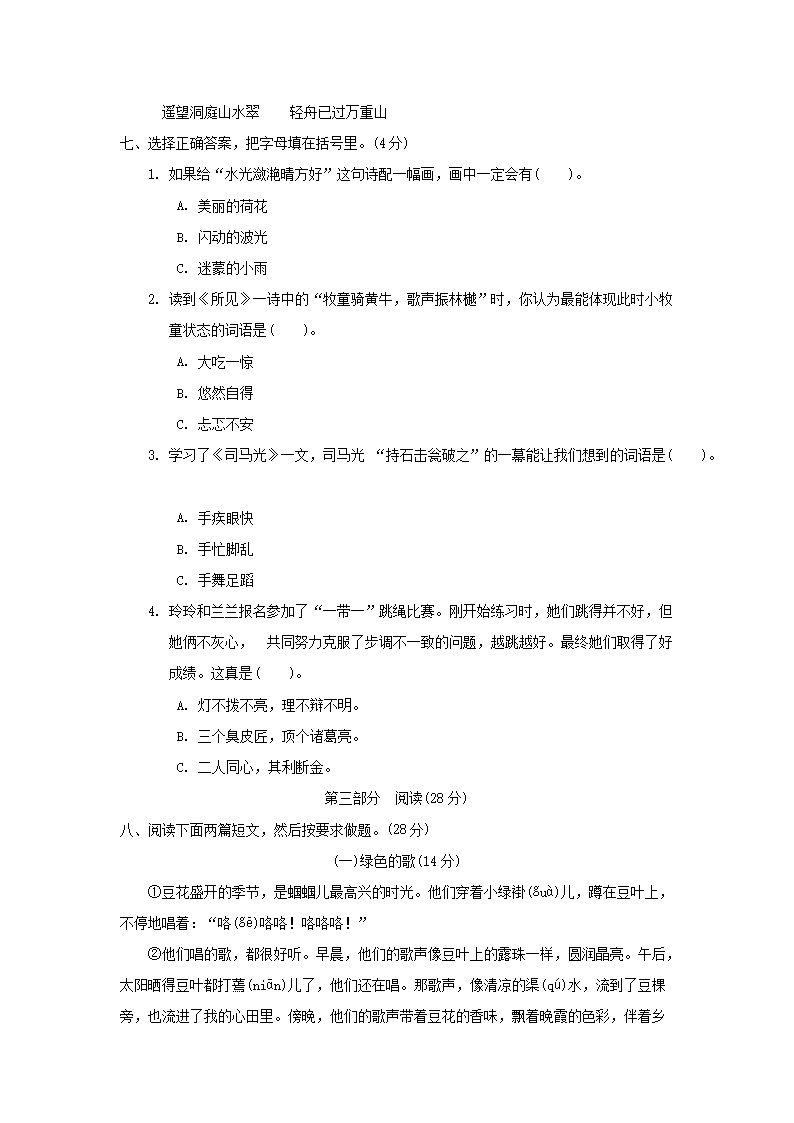 遥望洞庭山水翠　　轻舟已过万重山

七、选择正确答案，把字母填在括号里。(4分)

1. 如果给“水光潋滟晴方好”这句诗配一幅画，画中一定会有(　　)。

A. 美丽的荷花

B. 闪动的波光

C. 迷蒙的小雨

2. 读到《所见》一诗中的“牧童骑黄牛，歌声振林樾”时，你认为最能体现此时小牧童状态的词语是(　　)。

A. 大吃一惊

B. 悠然自得

C. 忐忑不安

3. 学习了《司马光》一文，司马光 “持石击瓮破之”的一幕能让我们想到的词语是(　　)。

A. 手疾眼快

B. 手忙脚乱

C. 手舞足蹈

4. 玲玲和兰兰报名参加了“一带一”跳绳比赛。刚开始练习时，她们跳得并不好，但她俩不灰心，　共同努力克服了步调不一致的问题，越跳越好。最终她们取得了好成绩。这真是(　　)。

A. 灯不拨不亮，理不辩不明。

B. 三个臭皮匠，顶个诸葛亮。

C. 二人同心，其利断金。

第三部分　阅读(28分)

八、阅读下面两篇短文，然后按要求做题。(28分)

(一)绿色的歌(14分)

①豆花盛开的季节，是蝈蝈儿最高兴的时光。他们穿着小绿褂(ɡuà)儿，蹲在豆叶上，不停地唱着：“咯(ɡē)咯咯！咯咯咯！”

②他们唱的歌，都很好听。早晨，他们的歌声像豆叶上的露珠一样，圆润晶亮。午后，太阳晒得豆叶都打蔫(niān)儿了，他们还在唱。那歌声，像清凉的渠(qú)水，流到了豆棵旁，也流进了我的心田里。傍晚，他们的歌声带着豆花的香味，飘着晚霞的色彩，伴着乡